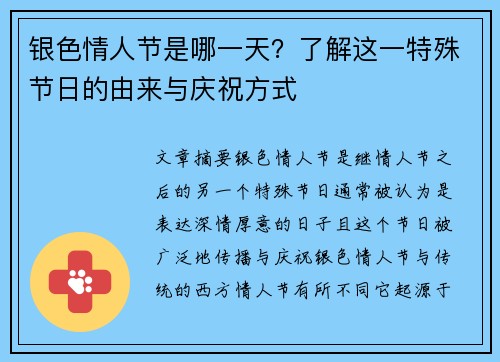 银色情人节是哪一天？了解这一特殊节日的由来与庆祝方式

文章摘要银色情人节是继情人节之后的另一个特殊节日通常被认为是表达深情厚意的日子且这个节日被广泛地传播与庆祝银色情人节与传统的西方情人节有所不同它起源于